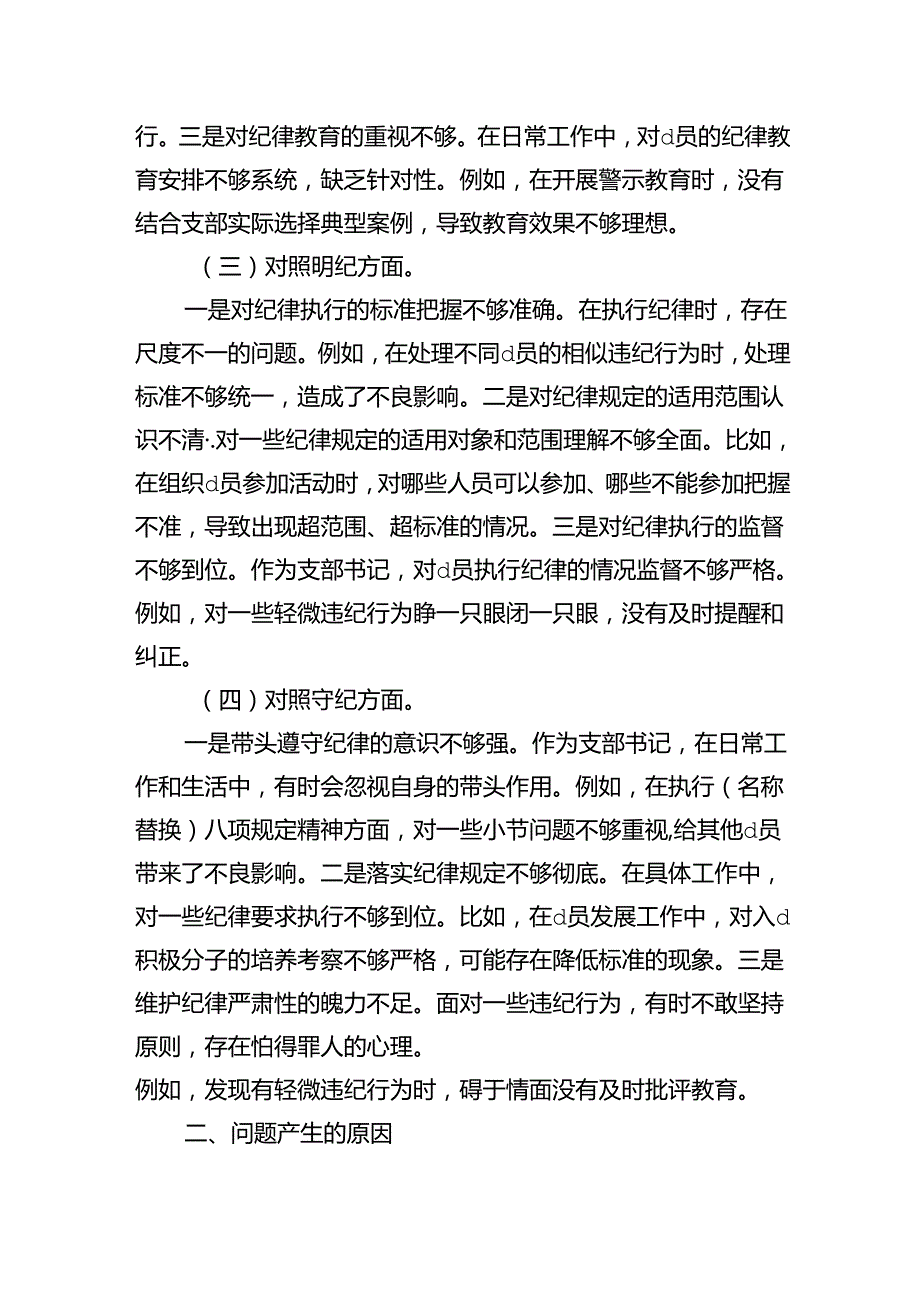 行。三是对纪律教育的重视不够。在日常工作中，对d员的纪律教育安排不够系统，缺乏针对性。例如，在开展警示教育时，没有结合支部实际选择典型案例，导致教育效果不够理想。

（三）对照明纪方面。

一是对纪律执行的标准把握不够准确。在执行纪律时，存在尺度不一的问题。例如，在处理不同d员的相似违纪行为时，处理标准不够统一，造成了不良影响。二是对纪律规定的适用范围认识不清·.对一些纪律规定的适用对象和范围理解不够全面。比如，在组织d员参加活动时，对哪些人员可以参加、哪些不能参加把握不准，导致出现超范围、超标准的情况。三是对纪律执行的监督不够到位。作为支部书记，对d员执行纪律的情况监督不够严格。例如，对一些轻微违纪行为睁一只眼闭一只眼，没有及时提醒和纠正。

（四）对照守纪方面。

一是带头遵守纪律的意识不够强。作为支部书记，在日常工作和生活中，有时会忽视自身的带头作用。例如，在执行（名称替换）八项规定精神方面，对一些小节问题不够重视，给其他d员带来了不良影响。二是落实纪律规定不够彻底。在具体工作中，对一些纪律要求执行不够到位。比如，在d员发展工作中，对入d积极分子的培养考察不够严格，可能存在降低标准的现象。三是维护纪律严肃性的魄力不足。面对一些违纪行为，有时不敢坚持原则，存在怕得罪人的心理。

例如，发现有轻微违纪行为时，碍于情面没有及时批评教育。

二、问题产生的原因